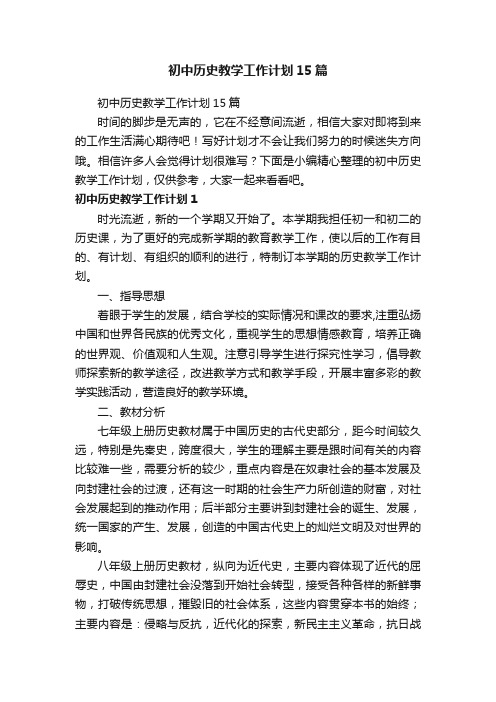 初中历史教学工作计划15篇

初中历史教学工作计划15篇

时间的脚步是无声的，它在不经意间流逝，相信大家对即将到来的工作生活满心期待吧！写好计划才不会让我们努力的时候迷失方向哦。相信许多人会觉得计划很难写？下面是小编精心整理的初中历史教学工作计划，仅供参考，大家一起来看看吧。

初中历史教学工作计划1

时光流逝，新的一个学期又开始了。本学期我担任初一和初二的历史课，为了更好的完成新学期的教育教学工作，使以后的工作有目的、有计划、有组织的顺利的进行，特制订本学期的历史教学工作计划。

一、指导思想

着眼于学生的发展，结合学校的实际情况和课改的要求,注重弘扬中国和世界各民族的优秀文化，重视学生的思想情感教育，培养正确的世界观、价值观和人生观。注意引导学生进行探究性学习，倡导教师探索新的教学途径，改进教学方式和教学手段，开展丰富多彩的教学实践活动，营造良好的教学环境。

二、教材分析

七年级上册历史教材属于中国历史的古代史部分，距今时间较久远，特别是先秦史，跨度很大，学生的理解主要是跟时间有关的内容比较难一些，需要分析的较少，重点内容是在奴隶社会的基本发展及向封建社会的过渡，还有这一时期的社会生产力所创造的财富，对社会发展起到的推动作用；后半部分主要讲到封建社会的诞生、发展，统一国家的产生、发展，创造的中国古代史上的灿烂文明及对世界的影响。

八年级上册历史教材，纵向为近代史，主要内容体现了近代的屈辱史，中国由封建社会没落到开始社会转型，接受各种各样的新鲜事物，打破传统思想，摧毁旧的社会体系，这些内容贯穿本书的始终；主要内容是：侵略与反抗，近代化的探索，新民主主义革命，抗日战